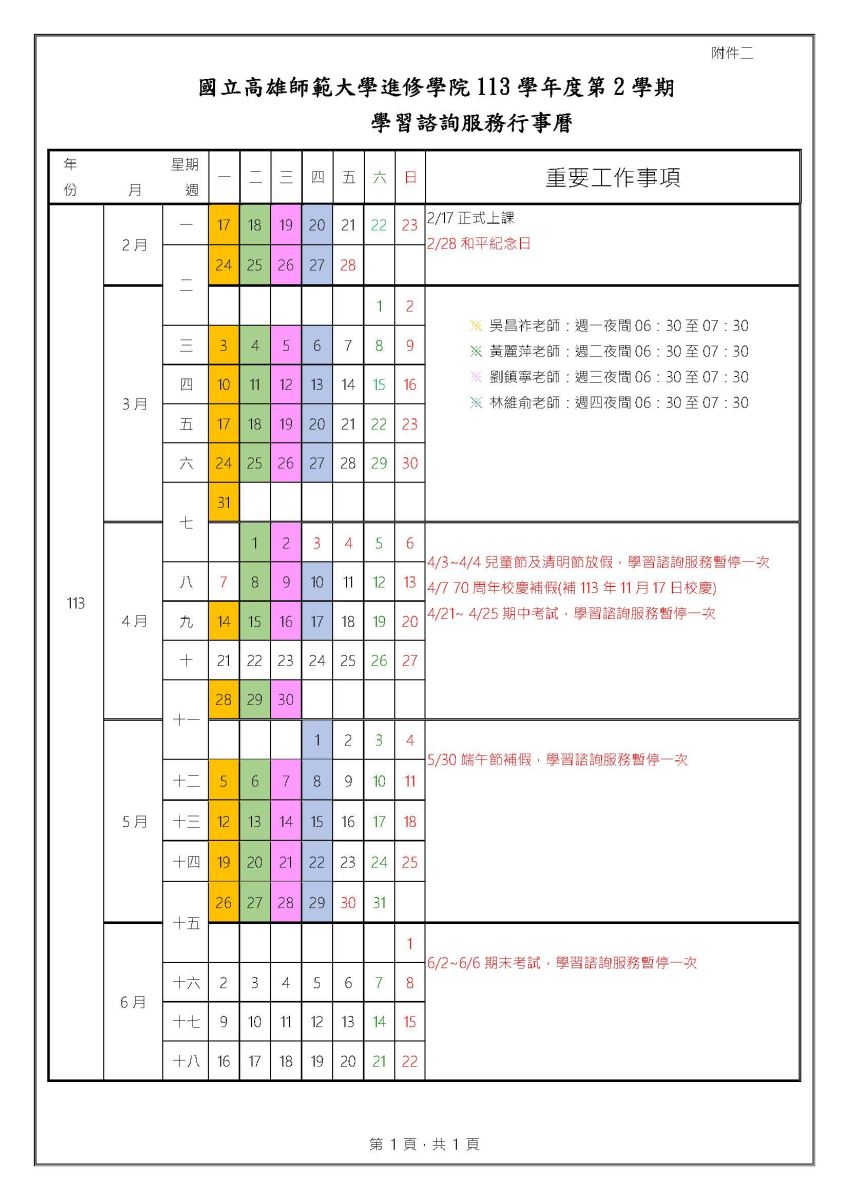 附件二

國立高雄師範大學進修學院 113 學年度第 2 學期
學習諮詢服務行事曆

| 年份 | 月 | 星期 週 | 一 | 二 | 三 | 四 | 五 | 六 | 日 | 重要工作事項 |
|---|---|---|---|---|---|---|---|---|---|---|
| 113 | 2月 | 一 | 17 | 18 | 19 | 20 | 21 | 22 | 23 | 2/17 正式上課 2/28 和平紀念日 |
| | | 二 | 24 | 25 | 26 | 27 | 28 | | | |
| | 3月 | 二 | | | | | | 1 | 2 | ※ 吳昌祚老師：週一夜間 06：30 至 07：30 ※ 黃麗萍老師：週二夜間 06：30 至 07：30 ※ 劉鎮寧老師：週三夜間 06：30 至 07：30 ※ 林維俞老師：週四夜間 06：30 至 07：30 |
| | | 三 | 3 | 4 | 5 | 6 | 7 | 8 | 9 | |
| | | 四 | 10 | 11 | 12 | 13 | 14 | 15 | 16 | |
| | | 五 | 17 | 18 | 19 | 20 | 21 | 22 | 23 | |
| | | 六 | 24 | 25 | 26 | 27 | 28 | 29 | 30 | |
| | | 七 | 31 | | | | | | | |
| | 4月 | 七 | | 1 | 2 | 3 | 4 | 5 | 6 | 4/3~4/4 兒童節及清明節放假，學習諮詢服務暫停一次 4/7 70 周年校慶補假(補 113 年 11 月 17 日校慶) 4/21~ 4/25 期中考試，學習諮詢服務暫停一次 |
| | | 八 | 7 | 8 | 9 | 10 | 11 | 12 | 13 | |
| | | 九 | 14 | 15 | 16 | 17 | 18 | 19 | 20 | |
| | | 十 | 21 | 22 | 23 | 24 | 25 | 26 | 27 | |
| | | 十一 | 28 | 29 | 30 | | | | | |
| | 5月 | 十一 | | | | 1 | 2 | 3 | 4 | 5/30 端午節補假，學習諮詢服務暫停一次 |
| | | 十二 | 5 | 6 | 7 | 8 | 9 | 10 | 11 | |
| | | 十三 | 12 | 13 | 14 | 15 | 16 | 17 | 18 | |
| | | 十四 | 19 | 20 | 21 | 22 | 23 | 24 | 25 | |
| | | 十五 | 26 | 27 | 28 | 29 | 30 | 31 | | |
| | 6月 | 十五 | | | | | | | 1 | 6/2~6/6 期末考試，學習諮詢服務暫停一次 |
| | | 十六 | 2 | 3 | 4 | 5 | 6 | 7 | 8 | |
| | | 十七 | 9 | 10 | 11 | 12 | 13 | 14 | 15 | |
| | | 十八 | 16 | 17 | 18 | 19 | 20 | 21 | 22 | |

第 1 頁，共 1 頁